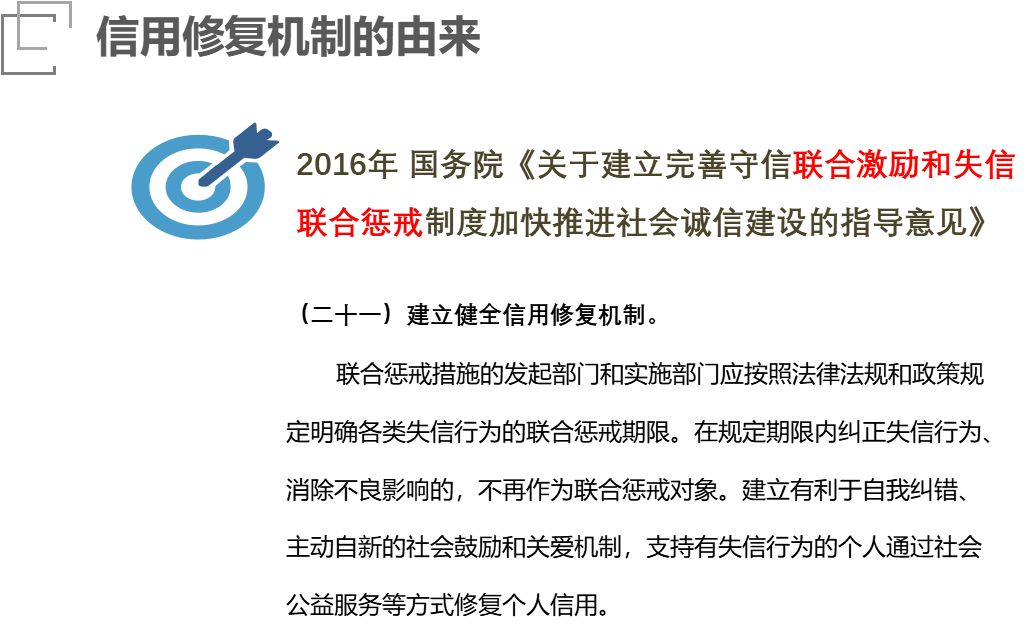 信用修复机制的由来

2016年 国务院《关于建立完善守信联合激励和失信联合惩戒制度加快推进社会诚信建设的指导意见》

（二十一）建立健全信用修复机制。

联合惩戒措施的发起部门和实施部门应按照法律法规和政策规定明确各类失信行为的联合惩戒期限。在规定期限内纠正失信行为、消除不良影响的，不再作为联合惩戒对象。建立有利于自我纠错、主动自新的社会鼓励和关爱机制，支持有失信行为的个人通过社会公益服务等方式修复个人信用。